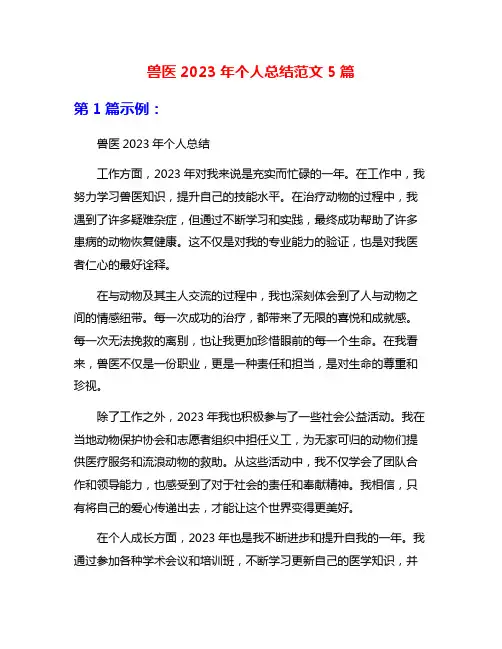 兽医 2023 年个人总结范文 5 篇

第 1 篇示例：

兽医 2023 年个人总结

工作方面，2023 年对我来说是充实而忙碌的一年。在工作中，我努力学习兽医知识，提升自己的技能水平。在治疗动物的过程中，我遇到了许多疑难杂症，但通过不断学习和实践，最终成功帮助了许多患病的动物恢复健康。这不仅是对我的专业能力的验证，也是对我医者仁心的最好诠释。

在与动物及其主人交流的过程中，我也深刻体会到了人与动物之间的情感纽带。每一次成功的治疗，都带来了无限的喜悦和成就感。每一次无法挽救的离别，也让我更加珍惜眼前的每一个生命。在我看来，兽医不仅是一份职业，更是一种责任和担当，是对生命的尊重和珍视。

除了工作之外，2023 年我也积极参与了一些社会公益活动。我在当地动物保护协会和志愿者组织中担任义工，为无家可归的动物们提供医疗服务和流浪动物的救助。从这些活动中，我不仅学会了团队合作和领导能力，也感受到了对于社会的责任和奉献精神。我相信，只有将自己的爱心传递出去，才能让这个世界变得更美好。

在个人成长方面，2023 年也是我不断进步和提升自我的一年。我通过参加各种学术会议和培训班，不断学习更新自己的医学知识，并